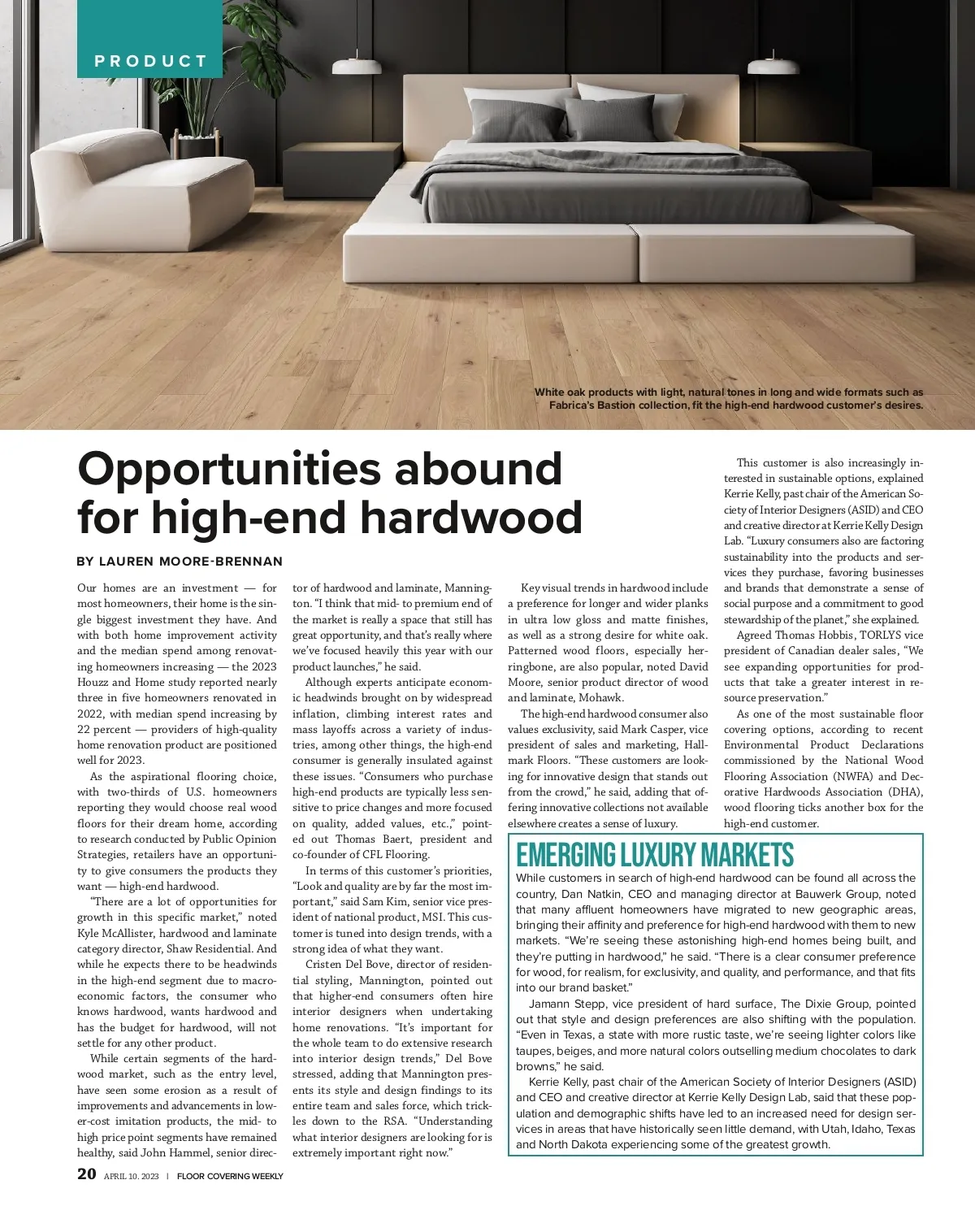 PRODUCT

White oak products with light, natural tones in long and wide formats such as Fabrica's Bastion collection, fit the high-end hardwood customer's desires.

Opportunities abound for high-end hardwood

BY LAUREN MOORE-BRENNAN

Our homes are an investment — for most homeowners, their home is the single biggest investment they have. And with both home improvement activity and the median spend among renovating homeowners increasing — the 2023 Houzz and Home study reported nearly three in five homeowners renovated in 2022, with median spend increasing by 22 percent — providers of high-quality home renovation product are positioned well for 2023.

As the aspirational flooring choice, with two-thirds of U.S. homeowners reporting they would choose real wood floors for their dream home, according to research conducted by Public Opinion Strategies, retailers have an opportunity to give consumers the products they want — high-end hardwood.

"There are a lot of opportunities for growth in this specific market," noted Kyle McAllister, hardwood and laminate category director, Shaw Residential. And while he expects there to be headwinds in the high-end segment due to macroeconomic factors, the consumer who knows hardwood, wants hardwood and has the budget for hardwood, will not settle for any other product.

While certain segments of the hardwood market, such as the entry level, have seen some erosion as a result of improvements and advancements in lower-cost imitation products, the mid- to high price point segments have remained healthy, said John Hammel, senior director of hardwood and laminate, Mannington. "I think that mid- to premium end of the market is really a space that still has great opportunity, and that's really where we've focused heavily this year with our product launches," he said.

Although experts anticipate economic headwinds brought on by widespread inflation, climbing interest rates and mass layoffs across a variety of industries, among other things, the high-end consumer is generally insulated against these issues. "Consumers who purchase high-end products are typically less sensitive to price changes and more focused on quality, added values, etc.," pointed out Thomas Baert, president and co-founder of CFL Flooring.

In terms of this customer's priorities, "Look and quality are by far the most important," said Sam Kim, senior vice president of national product, MSI. This customer is tuned into design trends, with a strong idea of what they want.

Cristen Del Bove, director of residential styling, Mannington, pointed out that higher-end consumers often hire interior designers when undertaking home renovations. "It's important for the whole team to do extensive research into interior design trends," Del Bove stressed, adding that Mannington presents its style and design findings to its entire team and sales force, which trickles down to the RSA. "Understanding what interior designers are looking for is extremely important right now."

Key visual trends in hardwood include a preference for longer and wider planks in ultra low gloss and matte finishes, as well as a strong desire for white oak. Patterned wood floors, especially herringbone, are also popular, noted David Moore, senior product director of wood and laminate, Mohawk.

The high-end hardwood consumer also values exclusivity, said Mark Casper, vice president of sales and marketing, Hallmark Floors. "These customers are looking for innovative design that stands out from the crowd," he said, adding that offering innovative collections not available elsewhere creates a sense of luxury.

This customer is also increasingly interested in sustainable options, explained Kerrie Kelly, past chair of the American Society of Interior Designers (ASID) and CEO and creative director at Kerrie Kelly Design Lab. "Luxury consumers also are factoring sustainability into the products and services they purchase, favoring businesses and brands that demonstrate a sense of social purpose and a commitment to good stewardship of the planet," she explained.

Agreed Thomas Hobbis, TORLYS vice president of Canadian dealer sales, "We see expanding opportunities for products that take a greater interest in resource preservation."

As one of the most sustainable floor covering options, according to recent Environmental Product Declarations commissioned by the National Wood Flooring Association (NWFA) and Decorative Hardwoods Association (DHA), wood flooring ticks another box for the high-end customer.

EMERGING LUXURY MARKETS

While customers in search of high-end hardwood can be found all across the country, Dan Natkin, CEO and managing director at Bauwerk Group, noted that many affluent homeowners have migrated to new geographic areas, bringing their affinity and preference for high-end hardwood with them to new markets. "We're seeing these astonishing high-end homes being built, and they're putting in hardwood," he said. "There is a clear consumer preference for wood, for realism, for exclusivity, and quality, and performance, and that fits into our brand basket."

Jamann Stepp, vice president of hard surface, The Dixie Group, pointed out that style and design preferences are also shifting with the population. "Even in Texas, a state with more rustic taste, we're seeing lighter colors like taupes, beiges, and more natural colors outselling medium chocolates to dark browns," he said.

Kerrie Kelly, past chair of the American Society of Interior Designers (ASID) and CEO and creative director at Kerrie Kelly Design Lab, said that these population and demographic shifts have led to an increased need for design services in areas that have historically seen little demand, with Utah, Idaho, Texas and North Dakota experiencing some of the greatest growth.

20 APRIL 10, 2023 | FLOOR COVERING WEEKLY